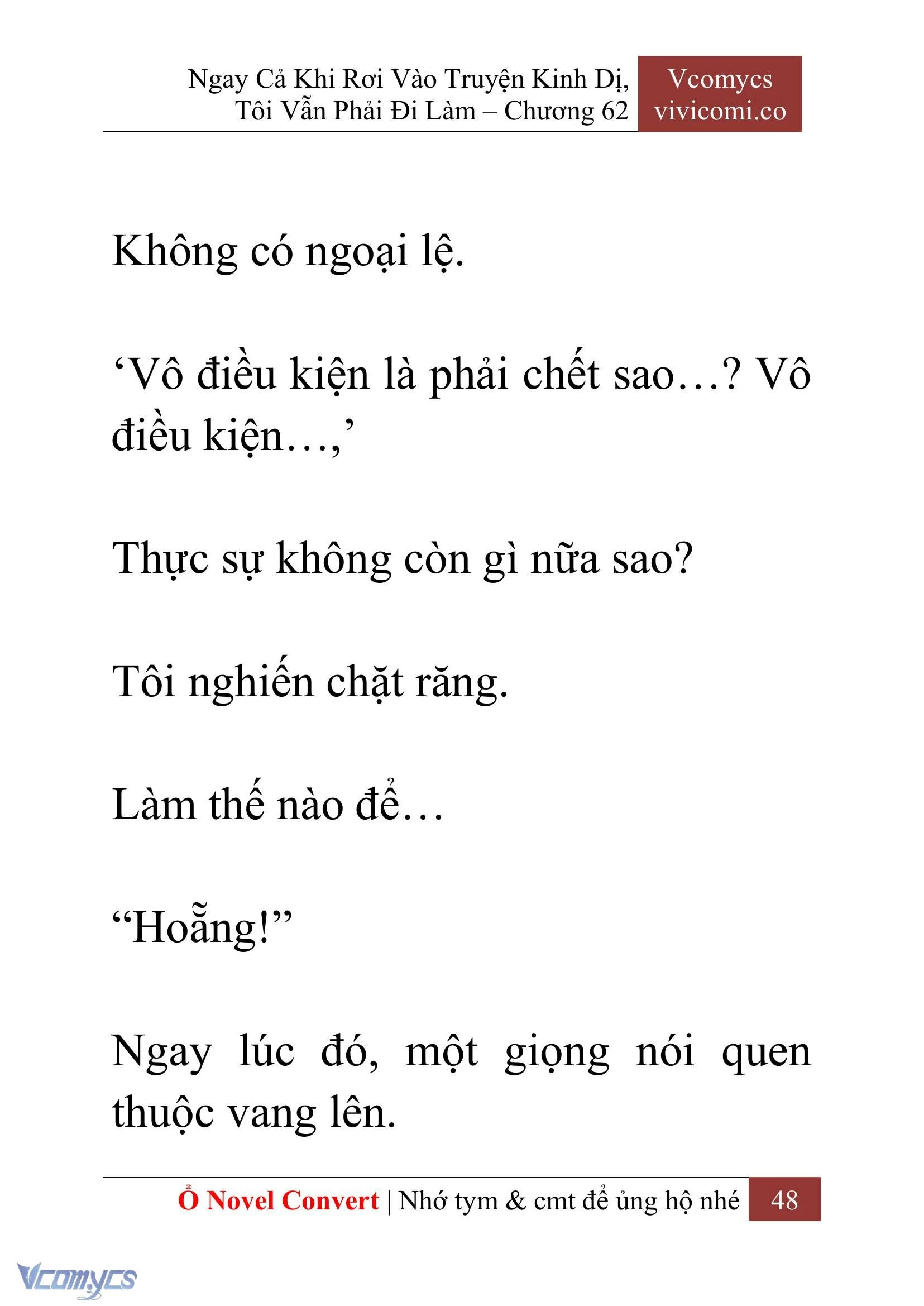 Ngay Cả Khi Rơi Vào Truyện Kinh Dị, Tôi Vẫn Phải Đi Làm – Chương 62

Vcomycs vivicomi.co

Không có ngoại lệ.

‘Vô điều kiện là phải chết sao…? Vô điều kiện…,’

Thực sự không còn gì nữa sao?

Tôi nghiến chặt răng.

Làm thế nào để…

“Hoẵng!”

Ngay lúc đó, một giọng nói quen thuộc vang lên.

Ổ Novel Convert | Nhớ tym & cmt để ủng hộ nhé 48

Vcomycs